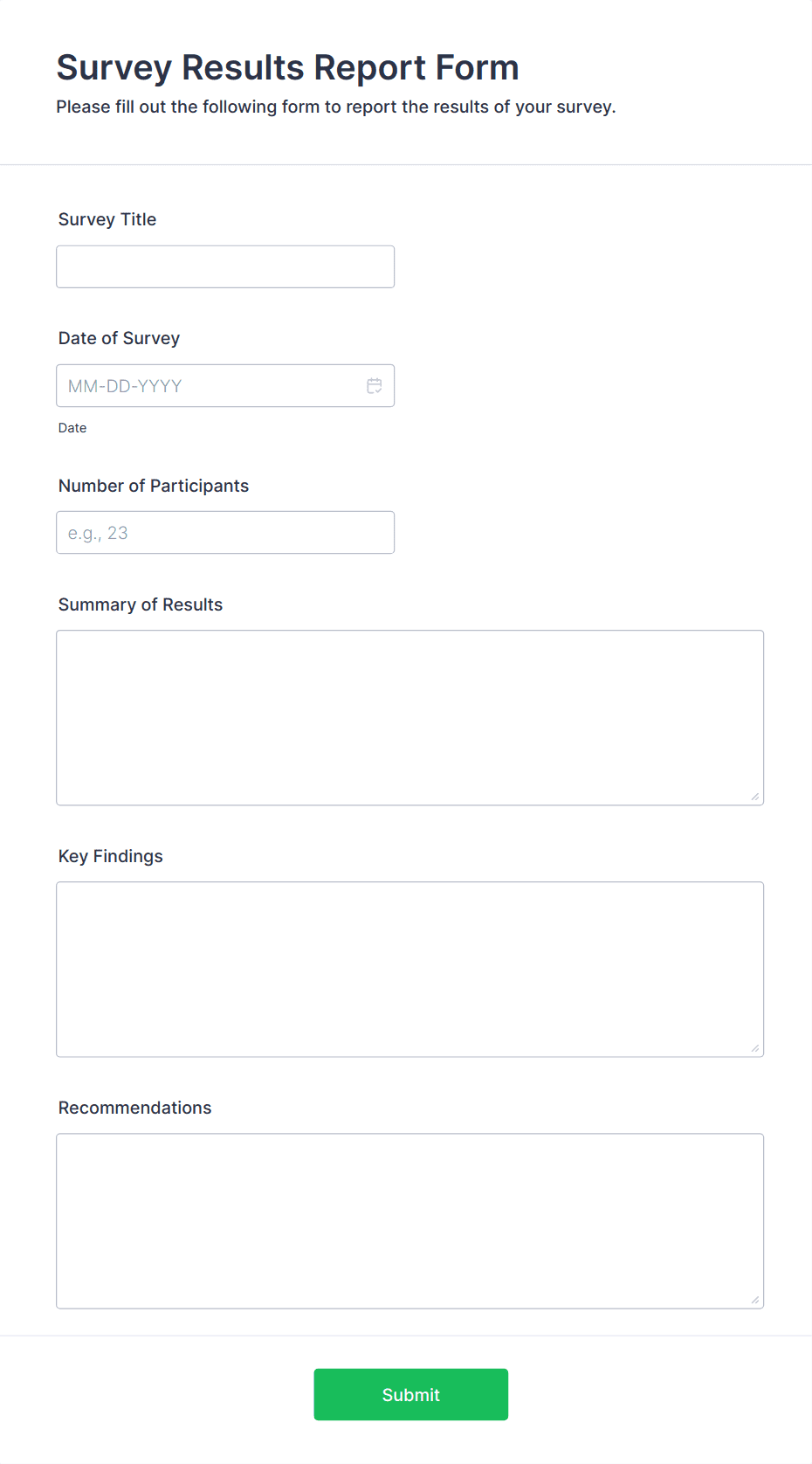 Survey Results Report Form

Please fill out the following form to report the results of your survey.

Survey Title

Date of Survey

MM-DD-YYYY

Date

Number of Participants

e.g., 23

Summary of Results

Key Findings

Recommendations

Submit